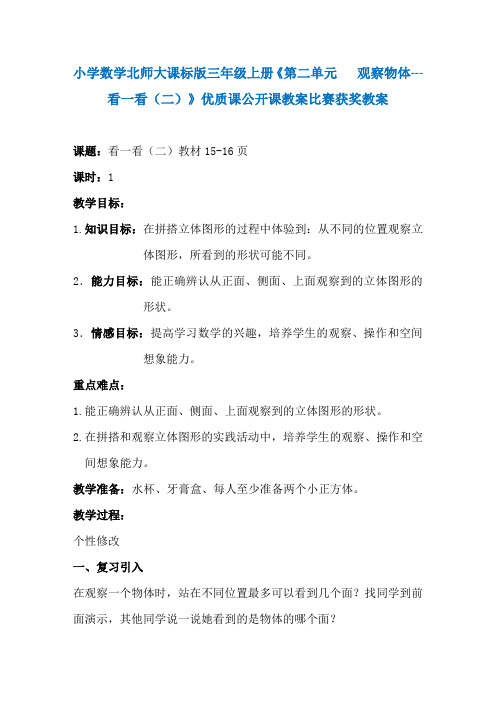 小学数学北师大课标版三年级上册《第二单元　观察物体---看一看（二）》优质课公开课教案比赛获奖教案

课题：看一看（二）教材 15-16 页

课时：1

教学目标：

1.知识目标：在拼搭立体图形的过程中体验到：从不同的位置观察立体图形，所看到的形状可能不同。

2．能力目标：能正确辨认从正面、侧面、上面观察到的立体图形的形状。

3．情感目标：提高学习数学的兴趣，培养学生的观察、操作和空间想象能力。

重点难点：

1.能正确辨认从正面、侧面、上面观察到的立体图形的形状。

2.在拼搭和观察立体图形的实践活动中，培养学生的观察、操作和空间想象能力。

教学准备：水杯、牙膏盒、每人至少准备两个小正方体。

教学过程：

个性修改

一、复习引入

在观察一个物体时，站在不同位置最多可以看到几个面？找同学到前面演示，其他同学说一说她看到的是物体的哪个面？